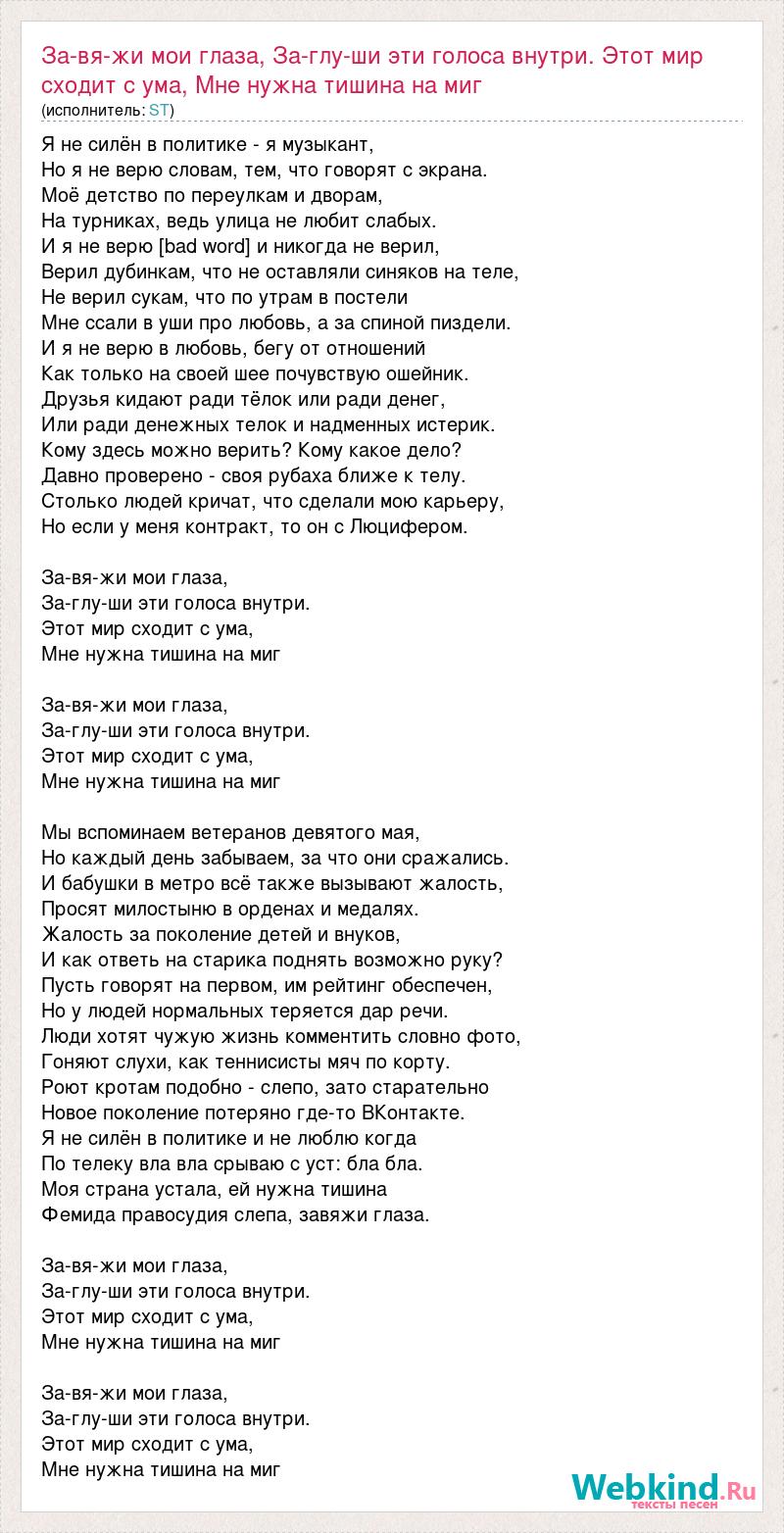 За-вя-жи мои глаза, За-глу-ши эти голоса внутри. Этот мир сходит с ума, Мне нужна тишина на миг
(исполнитель: ST)

Я не силён в политике - я музыкант,
Но я не верю словам, тем, что говорят с экрана.
Моё детство по переулкам и дворам,
На турниках, ведь улица не любит слабых.
И я не верю [bad word] и никогда не верил,
Верил дубинкам, что не оставляли синяков на теле,
Не верил сукам, что по утрам в постели
Мне ссали в уши про любовь, а за спиной пиздели.
И я не верю в любовь, бегу от отношений
Как только на своей шее почувствую ошейник.
Друзья кидают ради тёлок или ради денег,
Или ради денежных телок и надменных истерик.
Кому здесь можно верить? Кому какое дело?
Давно проверено - своя рубаха ближе к телу.
Столько людей кричат, что сделали мою карьеру,
Но если у меня контракт, то он с Люцифером.

За-вя-жи мои глаза,
За-глу-ши эти голоса внутри.
Этот мир сходит с ума,
Мне нужна тишина на миг

За-вя-жи мои глаза,
За-глу-ши эти голоса внутри.
Этот мир сходит с ума,
Мне нужна тишина на миг

Мы вспоминаем ветеранов девятого мая,
Но каждый день забываем, за что они сражались.
И бабушки в метро всё также вызывают жалость,
Просят милостыню в орденах и медалях.
Жалость за поколение детей и внуков,
И как ответь на старика поднять возможно руку?
Пусть говорят на первом, им рейтинг обеспечен,
Но у людей нормальных теряется дар речи.
Люди хотят чужую жизнь комментить словно фото,
Гоняют слухи, как теннисисты мяч по корту.
Роют кротам подобно - слепо, зато старательно
Новое поколение потеряно где-то ВКонтакте.
Я не силён в политике и не люблю когда
По телеку вла вла срываю с уст: бла бла.
Моя страна устала, ей нужна тишина
Фемида правосудия слепа, завяжи глаза.

За-вя-жи мои глаза,
За-глу-ши эти голоса внутри.
Этот мир сходит с ума,
Мне нужна тишина на миг

За-вя-жи мои глаза,
За-глу-ши эти голоса внутри.
Этот мир сходит с ума,
Мне нужна тишина на миг

Webkind.Ru
тексты песен